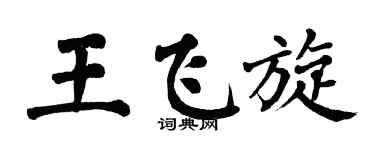 王飞旋

词典网